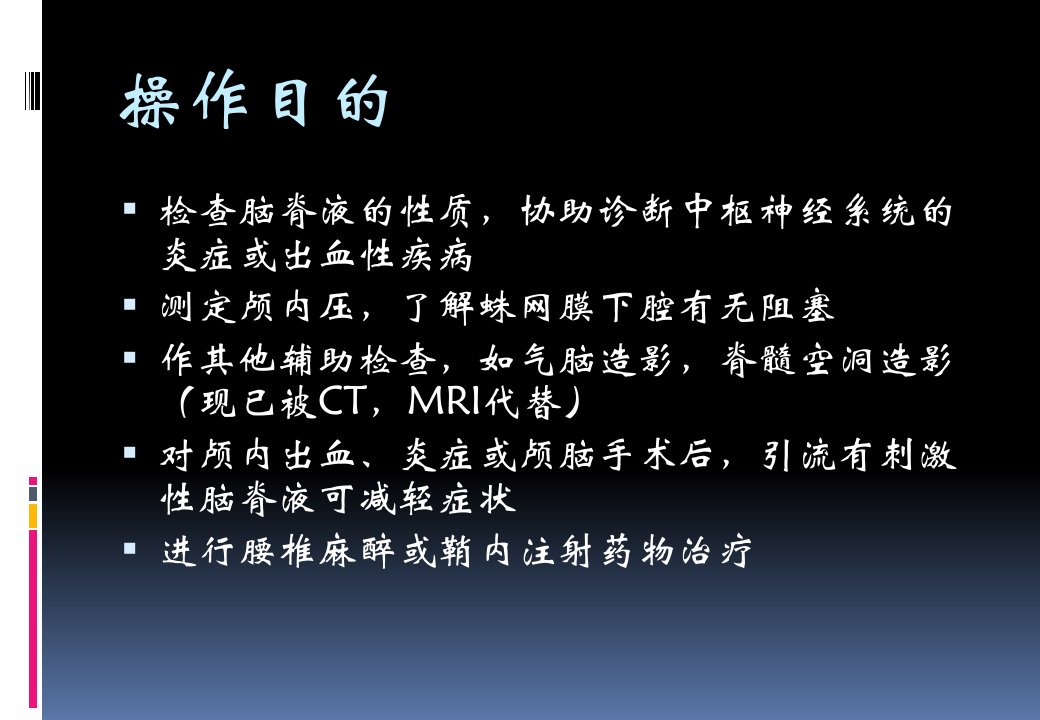 操作目的

• 检查脑脊液的性质，协助诊断中枢神经系统的炎症或出血性疾病
• 测定颅内压，了解蛛网膜下腔有无阻塞
• 作其他辅助检查，如气脑造影，脊髓空洞造影（现已被CT，MRI代替）
• 对颅内出血、炎症或颅脑手术后，引流有刺激性脑脊液可减轻症状
• 进行腰椎麻醉或鞘内注射药物治疗